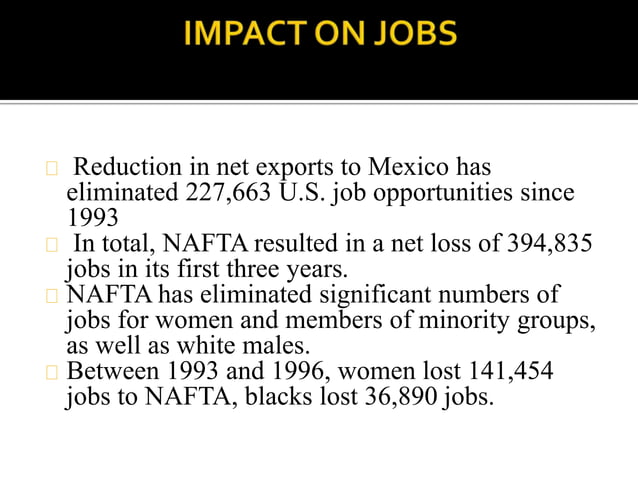 IMPACT ON JOBS

Reduction in net exports to Mexico has eliminated 227,663 U.S. job opportunities since 1993

In total, NAFTA resulted in a net loss of 394,835 jobs in its first three years.

NAFTA has eliminated significant numbers of jobs for women and members of minority groups, as well as white males.

Between 1993 and 1996, women lost 141,454 jobs to NAFTA, blacks lost 36,890 jobs.